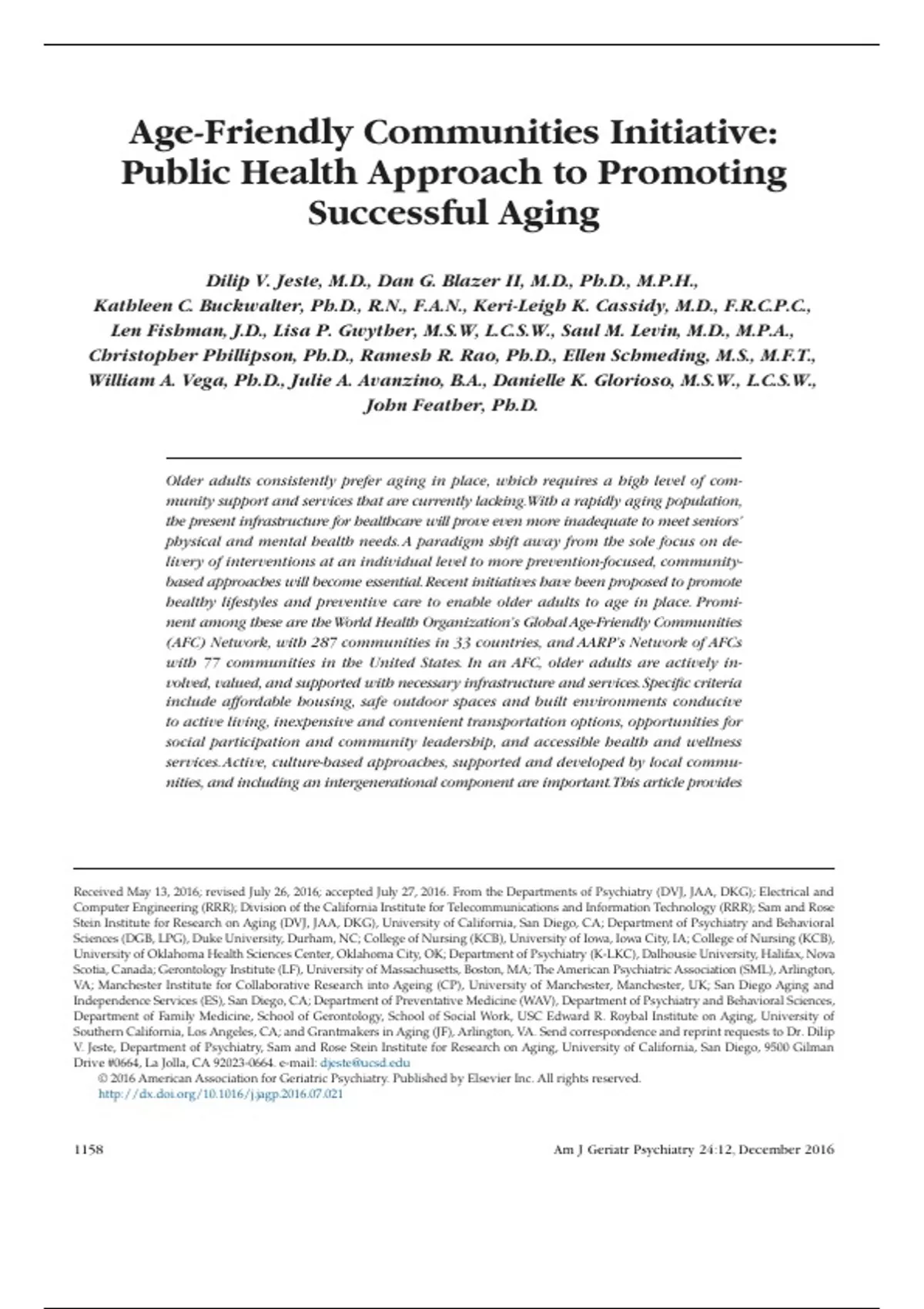 Age-Friendly Communities Initiative: Public Health Approach to Promoting Successful Aging

Dilip V. Jeste, M.D., Dan G. Blazer II, M.D., Ph.D., M.P.H., Kathleen C. Buckwalter, Ph.D., R.N., F.A.N., Keri-Leigh K. Cassidy, M.D., F.R.C.P.C., Len Fishman, J.D., Lisa P. Gwyther, M.S.W, L.C.S.W., Saul M. Levin, M.D., M.P.A., Christopher Phillipson, Ph.D., Ramesh R. Rao, Ph.D., Ellen Schmeding, M.S., M.F.T., William A. Vega, Ph.D., Julie A. Avanzino, B.A., Danielle K. Glorioso, M.S.W., L.C.S.W., John Feather, Ph.D.

Older adults consistently prefer aging in place, which requires a high level of community support and services that are currently lacking. With a rapidly aging population, the present infrastructure for healthcare will prove even more inadequate to meet seniors' physical and mental health needs. A paradigm shift away from the sole focus on delivery of interventions at an individual level to more prevention-focused, community-based approaches will become essential. Recent initiatives have been proposed to promote healthy lifestyles and preventive care to enable older adults to age in place. Prominent among these are the World Health Organization's Global Age-Friendly Communities (AFC) Network, with 287 communities in 33 countries, and AARP's Network of AFCs with 77 communities in the United States. In an AFC, older adults are actively involved, valued, and supported with necessary infrastructure and services. Specific criteria include affordable housing, safe outdoor spaces and built environments conducive to active living, inexpensive and convenient transportation options, opportunities for social participation and community leadership, and accessible health and wellness services. Active, culture-based approaches, supported and developed by local communities, and including an intergenerational component are important. This article provides

Received May 13, 2016; revised July 26, 2016; accepted July 27, 2016. From the Departments of Psychiatry (DVJ, JAA, DKG); Electrical and Computer Engineering (RRR); Division of the California Institute for Telecommunications and Information Technology (RRR); Sam and Rose Stein Institute for Research on Aging (DVJ, JAA, DKG), University of California, San Diego, CA; Department of Psychiatry and Behavioral Sciences (DGB, LPG), Duke University, Durham, NC; College of Nursing (KCB), University of Iowa, Iowa City, IA; College of Nursing (KCB), University of Oklahoma Health Sciences Center, Oklahoma City, OK; Department of Psychiatry (K-LKC), Dalhousie University, Halifax, Nova Scotia, Canada; Gerontology Institute (LF), University of Massachusetts, Boston, MA; The American Psychiatric Association (SML), Arlington, VA; Manchester Institute for Collaborative Research into Ageing (CP), University of Manchester, Manchester, UK; San Diego Aging and Independence Services (ES), San Diego, CA; Department of Preventative Medicine (WAV), Department of Psychiatry and Behavioral Sciences, Department of Family Medicine, School of Gerontology, School of Social Work, USC Edward R. Roybal Institute on Aging, University of Southern California, Los Angeles, CA; and Grantmakers in Aging (JF), Arlington, VA. Send correspondence and reprint requests to Dr. Dilip V. Jeste, Department of Psychiatry, Sam and Rose Stein Institute for Research on Aging, University of California, San Diego, 9500 Gilman Drive #0664, La Jolla, CA 92023-0664. e-mail: djeste@ucsd.edu
© 2016 American Association for Geriatric Psychiatry. Published by Elsevier Inc. All rights reserved.
http://dx.doi.org/10.1016/j.jagp.2016.07.021

1158

Am J Geriatr Psychiatry 24:12, December 2016